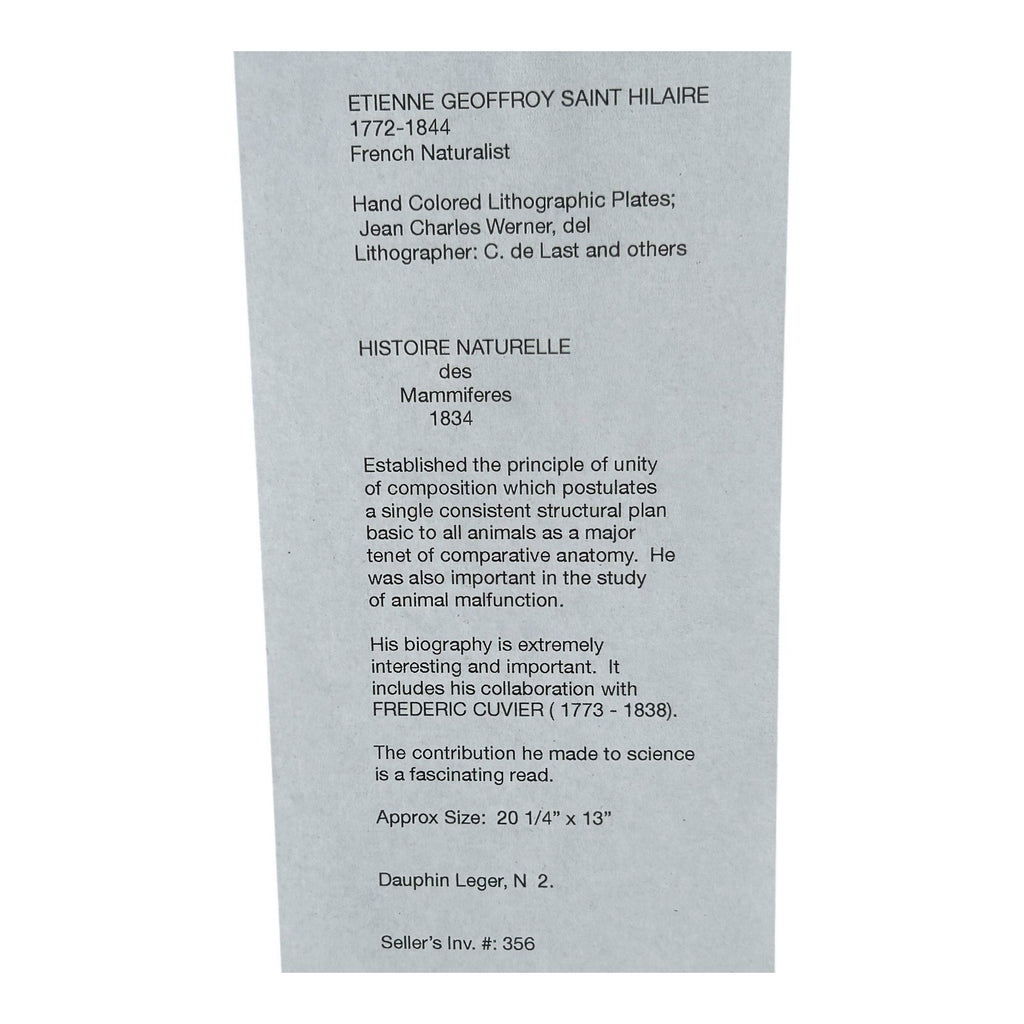 ETIENNE GEOFFROY SAINT HILAIRE
1772-1844
French Naturalist

Hand Colored Lithographic Plates;
Jean Charles Werner, del
Lithographer: C. de Last and others

HISTOIRE NATURELLE
des
Mammiferes
1834

Established the principle of unity of composition which postulates a single consistent structural plan basic to all animals as a major tenet of comparative anatomy. He was also important in the study of animal malfunction.

His biography is extremely interesting and important. It includes his collaboration with FREDERIC CUVIER ( 1773 - 1838).

The contribution he made to science is a fascinating read.

Approx Size: 20 1/4" x 13"

Dauphin Leger, N 2.

Seller's Inv. #: 356